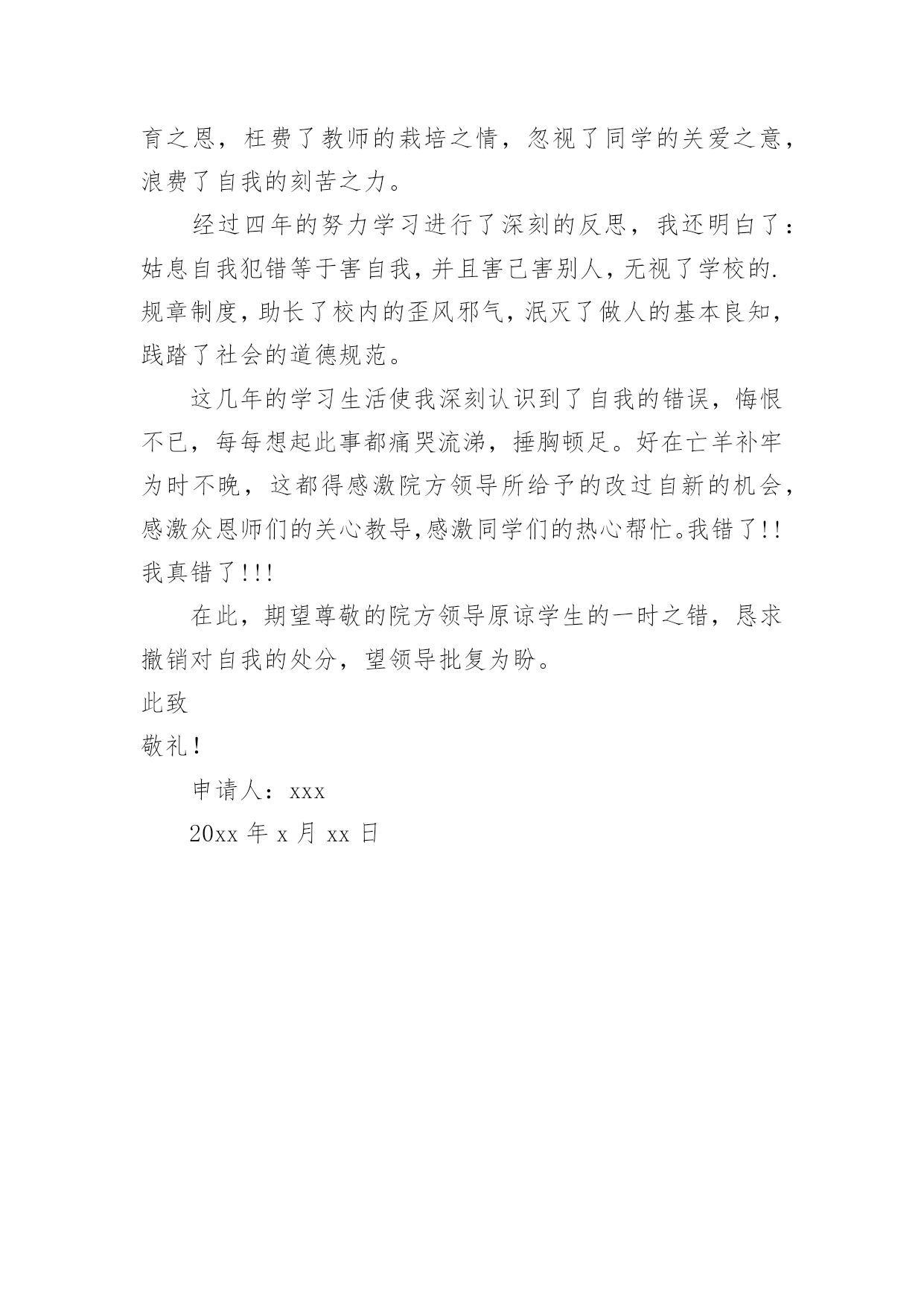 育之恩，枉费了教师的栽培之情，忽视了同学的关爱之意，浪费了自我的刻苦之力。

经过四年的努力学习进行了深刻的反思，我还明白了：姑息自我犯错等于害自我，并且害己害别人，无视了学校的.规章制度，助长了校内的歪风邪气，泯灭了做人的基本良知，践踏了社会的道德规范。

这几年的学习生活使我深刻认识到了自我的错误，悔恨不已，每每想起此事都痛哭流涕，捶胸顿足。好在亡羊补牢为时不晚，这都得感激院方领导所给予的改过自新的机会，感激众恩师们的关心教导，感激同学们的热心帮忙。我错了!!我真错了!!!

在此，期望尊敬的院方领导原谅学生的一时之错，恳求撤销对自我的处分，望领导批复为盼。

此致

敬礼!

申请人：xxx

20xx 年 x 月 xx 日